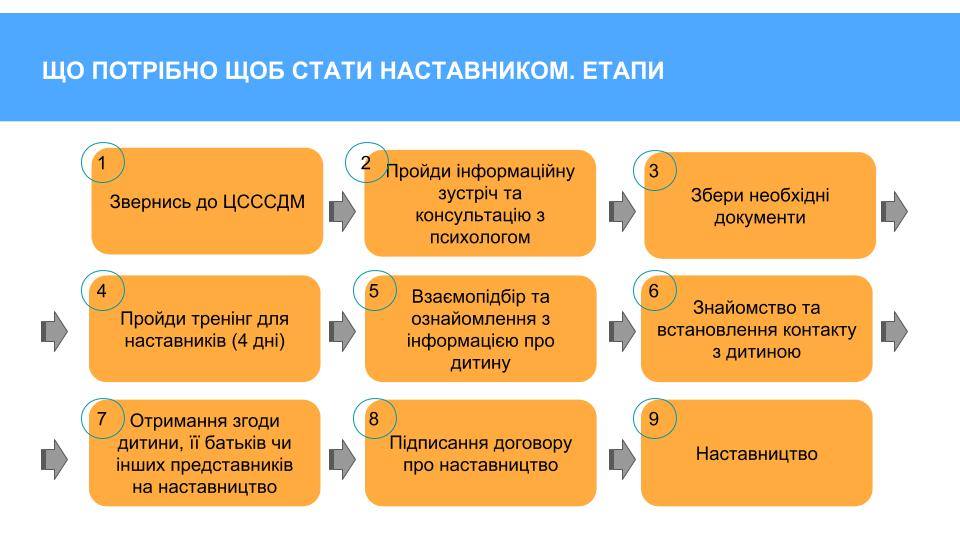 ЩО ПОТРІБНО ЩОБ СТАТИ НАСТАВНИКОМ. ЕТАПИ

1
Звернись до ЦСССДМ

2
Пройди інформаційну зустріч та консультацію з психологом

3
Збери необхідні документи

4
Пройди тренінг для наставників (4 дні)

5
Взаємопідбір та ознайомлення з інформацією про дитину

6
Знайомство та встановлення контакту з дитиною

7
Отримання згоди дитини, її батьків чи інших представників на наставництво

8
Підписання договору про наставництво

9
Наставництво